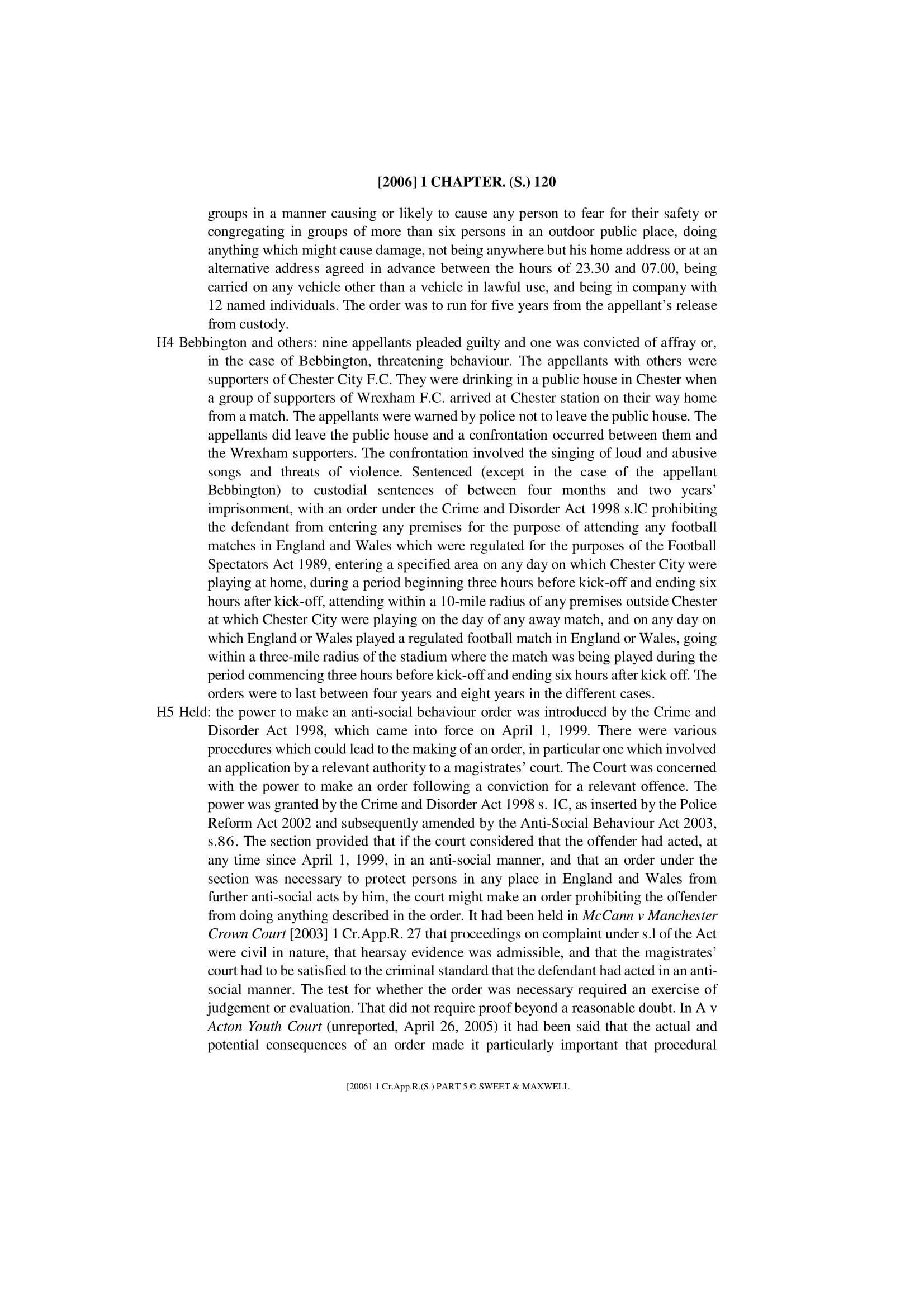 [2006] 1 CHAPTER. (S.) 120

groups in a manner causing or likely to cause any person to fear for their safety or congregating in groups of more than six persons in an outdoor public place, doing anything which might cause damage, not being anywhere but his home address or at an alternative address agreed in advance between the hours of 23.30 and 07.00, being carried on any vehicle other than a vehicle in lawful use, and being in company with 12 named individuals. The order was to run for five years from the appellant's release from custody.

H4 Bebbington and others: nine appellants pleaded guilty and one was convicted of affray or, in the case of Bebbington, threatening behaviour. The appellants with others were supporters of Chester City F.C. They were drinking in a public house in Chester when a group of supporters of Wrexham F.C. arrived at Chester station on their way home from a match. The appellants were warned by police not to leave the public house. The appellants did leave the public house and a confrontation occurred between them and the Wrexham supporters. The confrontation involved the singing of loud and abusive songs and threats of violence. Sentenced (except in the case of the appellant Bebbington) to custodial sentences of between four months and two years' imprisonment, with an order under the Crime and Disorder Act 1998 s.lC prohibiting the defendant from entering any premises for the purpose of attending any football matches in England and Wales which were regulated for the purposes of the Football Spectators Act 1989, entering a specified area on any day on which Chester City were playing at home, during a period beginning three hours before kick-off and ending six hours after kick-off, attending within a 10-mile radius of any premises outside Chester at which Chester City were playing on the day of any away match, and on any day on which England or Wales played a regulated football match in England or Wales, going within a three-mile radius of the stadium where the match was being played during the period commencing three hours before kick-off and ending six hours after kick off. The orders were to last between four years and eight years in the different cases.

H5 Held: the power to make an anti-social behaviour order was introduced by the Crime and Disorder Act 1998, which came into force on April 1, 1999. There were various procedures which could lead to the making of an order, in particular one which involved an application by a relevant authority to a magistrates' court. The Court was concerned with the power to make an order following a conviction for a relevant offence. The power was granted by the Crime and Disorder Act 1998 s. 1C, as inserted by the Police Reform Act 2002 and subsequently amended by the Anti-Social Behaviour Act 2003, s.86. The section provided that if the court considered that the offender had acted, at any time since April 1, 1999, in an anti-social manner, and that an order under the section was necessary to protect persons in any place in England and Wales from further anti-social acts by him, the court might make an order prohibiting the offender from doing anything described in the order. It had been held in McCann v Manchester Crown Court [2003] 1 Cr.App.R. 27 that proceedings on complaint under s.l of the Act were civil in nature, that hearsay evidence was admissible, and that the magistrates' court had to be satisfied to the criminal standard that the defendant had acted in an anti-social manner. The test for whether the order was necessary required an exercise of judgement or evaluation. That did not require proof beyond a reasonable doubt. In A v Acton Youth Court (unreported, April 26, 2005) it had been said that the actual and potential consequences of an order made it particularly important that procedural

[20061 1 Cr.App.R.(S.) PART 5 © SWEET & MAXWELL